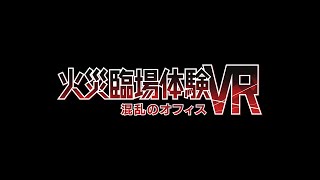 火災臨場体験VR
混乱のオフィス